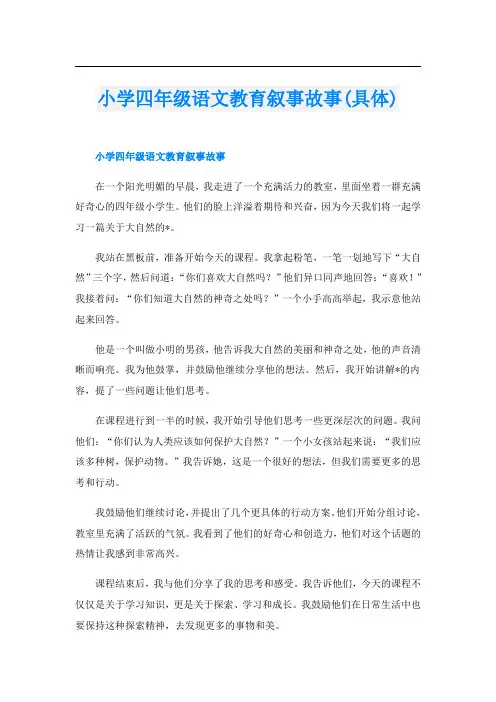 小学四年级语文教育叙事故事(具体)

小学四年级语文教育叙事故事

在一个阳光明媚的早晨，我走进了一个充满活力的教室，里面坐着一群充满好奇心的四年级小学生。他们的脸上洋溢着期待和兴奋，因为今天我们将一起学习一篇关于大自然的*。

我站在黑板前，准备开始今天的课程。我拿起粉笔，一笔一划地写下“大自然”三个字，然后问道：“你们喜欢大自然吗？”他们异口同声地回答：“喜欢！”我接着问：“你们知道大自然的神奇之处吗？”一个小手高高举起，我示意他站起来回答。

他是一个叫做小明的男孩，他告诉我大自然的美丽和神奇之处，他的声音清晰而响亮。我为他鼓掌，并鼓励他继续分享他的想法。然后，我开始讲解*的内容，提了一些问题让他们思考。

在课程进行到一半的时候，我开始引导他们思考一些更深层次的问题。我问他们：“你们认为人类应该如何保护大自然？”一个小女孩站起来说：“我们应该多种树，保护动物。”我告诉她，这是一个很好的想法，但我们需要更多的思考和行动。

我鼓励他们继续讨论，并提出了几个更具体的行动方案。他们开始分组讨论，教室里充满了活跃的气氛。我看到了他们的好奇心和创造力，他们对这个话题的热情让我感到非常高兴。

课程结束后，我与他们分享了我的思考和感受。我告诉他们，今天的课程不仅仅是关于学习知识，更是关于探索、学习和成长。我鼓励他们在日常生活中也要保持这种探索精神，去发现更多的事物和美。